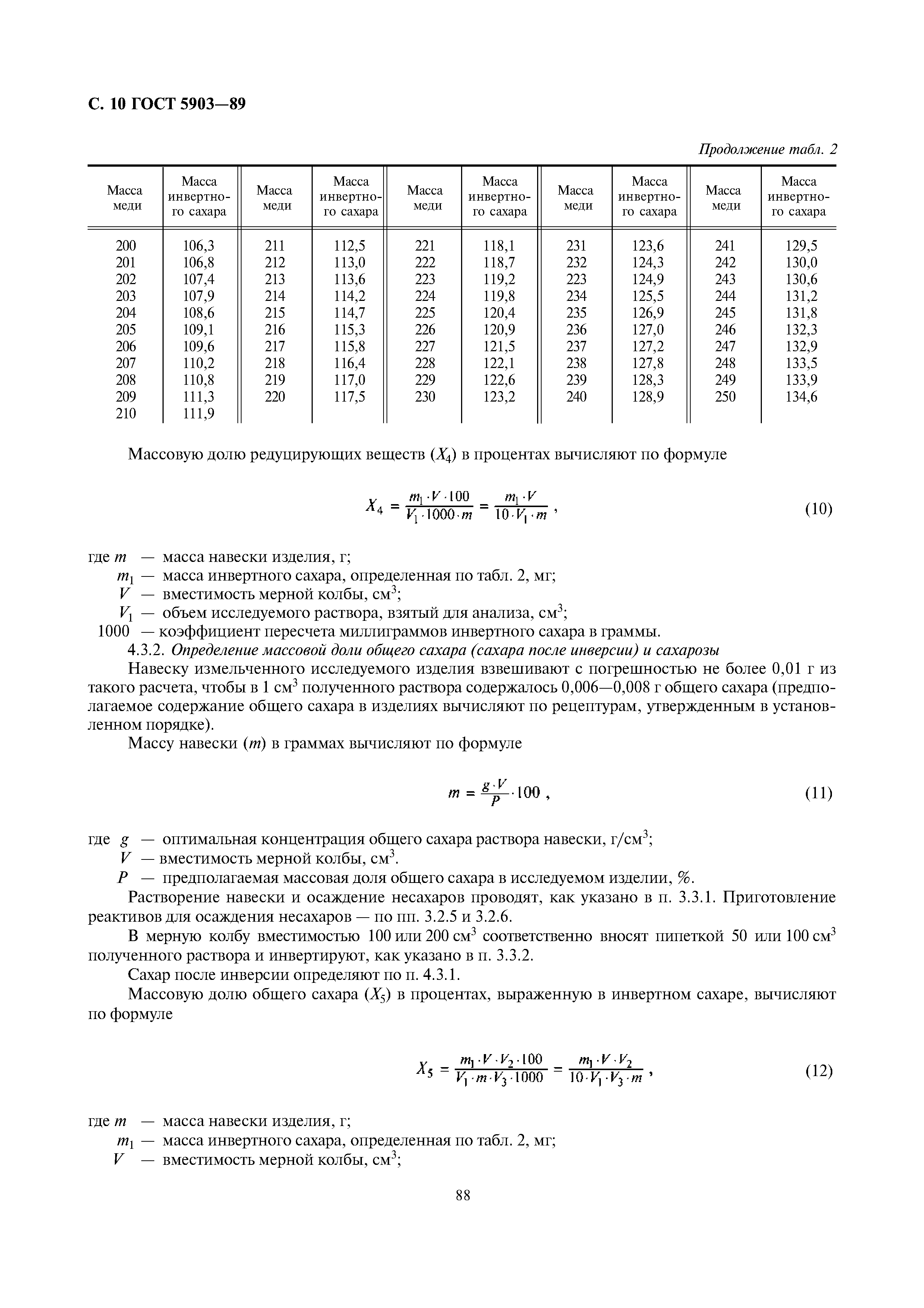 С. 10 ГОСТ 5903—89

Продолжение табл. 2

| Масса меди | Масса инвертного сахара | Масса меди | Масса инвертного сахара | Масса меди | Масса инвертного сахара | Масса меди | Масса инвертного сахара | Масса меди | Масса инвертного сахара |
|---|---|---|---|---|---|---|---|---|---|
| 200 | 106,3 | 211 | 112,5 | 221 | 118,1 | 231 | 123,6 | 241 | 129,5 |
| 201 | 106,8 | 212 | 113,0 | 222 | 118,7 | 232 | 124,3 | 242 | 130,0 |
| 202 | 107,4 | 213 | 113,6 | 223 | 119,2 | 223 | 124,9 | 243 | 130,6 |
| 203 | 107,9 | 214 | 114,2 | 224 | 119,8 | 234 | 125,5 | 244 | 131,2 |
| 204 | 108,6 | 215 | 114,7 | 225 | 120,4 | 235 | 126,9 | 245 | 131,8 |
| 205 | 109,1 | 216 | 115,3 | 226 | 120,9 | 236 | 127,0 | 246 | 132,3 |
| 206 | 109,6 | 217 | 115,8 | 227 | 121,5 | 237 | 127,2 | 247 | 132,9 |
| 207 | 110,2 | 218 | 116,4 | 228 | 122,1 | 238 | 127,8 | 248 | 133,5 |
| 208 | 110,8 | 219 | 117,0 | 229 | 122,6 | 239 | 128,3 | 249 | 133,9 |
| 209 | 111,3 | 220 | 117,5 | 230 | 123,2 | 240 | 128,9 | 250 | 134,6 |
| 210 | 111,9 | | | | | | | | |

Массовую долю редуцирующих веществ ($X_4$) в процентах вычисляют по формуле

$X_4 = \frac{m_1 \cdot V \cdot 100}{V_1 \cdot 1000 \cdot m} = \frac{m_1 \cdot V}{10 \cdot V_1 \cdot m}$, (10)

где $m$ — масса навески изделия, г;
$m_1$ — масса инвертного сахара, определенная по табл. 2, мг;
$V$ — вместимость мерной колбы, см$^3$;
$V_1$ — объем исследуемого раствора, взятый для анализа, см$^3$;
1000 — коэффициент пересчета миллиграммов инвертного сахара в граммы.

4.3.2. Определение массовой доли общего сахара (сахара после инверсии) и сахарозы

Навеску измельченного исследуемого изделия взвешивают с погрешностью не более 0,01 г из такого расчета, чтобы в 1 см$^3$ полученного раствора содержалось 0,006—0,008 г общего сахара (предполагаемое содержание общего сахара в изделиях вычисляют по рецептурам, утвержденным в установленном порядке).

Массу навески ($m$) в граммах вычисляют по формуле

$m = \frac{g \cdot V}{P} \cdot 100$, (11)

где $g$ — оптимальная концентрация общего сахара раствора навески, г/см$^3$;
$V$ — вместимость мерной колбы, см$^3$.
$P$ — предполагаемая массовая доля общего сахара в исследуемом изделии, %.

Растворение навески и осаждение несахаров проводят, как указано в п. 3.3.1. Приготовление реактивов для осаждения несахаров — по пп. 3.2.5 и 3.2.6.

В мерную колбу вместимостью 100 или 200 см$^3$ соответственно вносят пипеткой 50 или 100 см$^3$ полученного раствора и инвертируют, как указано в п. 3.3.2.

Сахар после инверсии определяют по п. 4.3.1.

Массовую долю общего сахара ($X_5$) в процентах, выраженную в инвертном сахаре, вычисляют по формуле

$X_5 = \frac{m_1 \cdot V \cdot V_2 \cdot 100}{V_1 \cdot m \cdot V_3 \cdot 1000} = \frac{m_1 \cdot V \cdot V_2}{10 \cdot V_1 \cdot V_3 \cdot m}$, (12)

где $m$ — масса навески изделия, г;
$m_1$ — масса инвертного сахара, определенная по табл. 2, мг;
$V$ — вместимость мерной колбы, см$^3$;

88